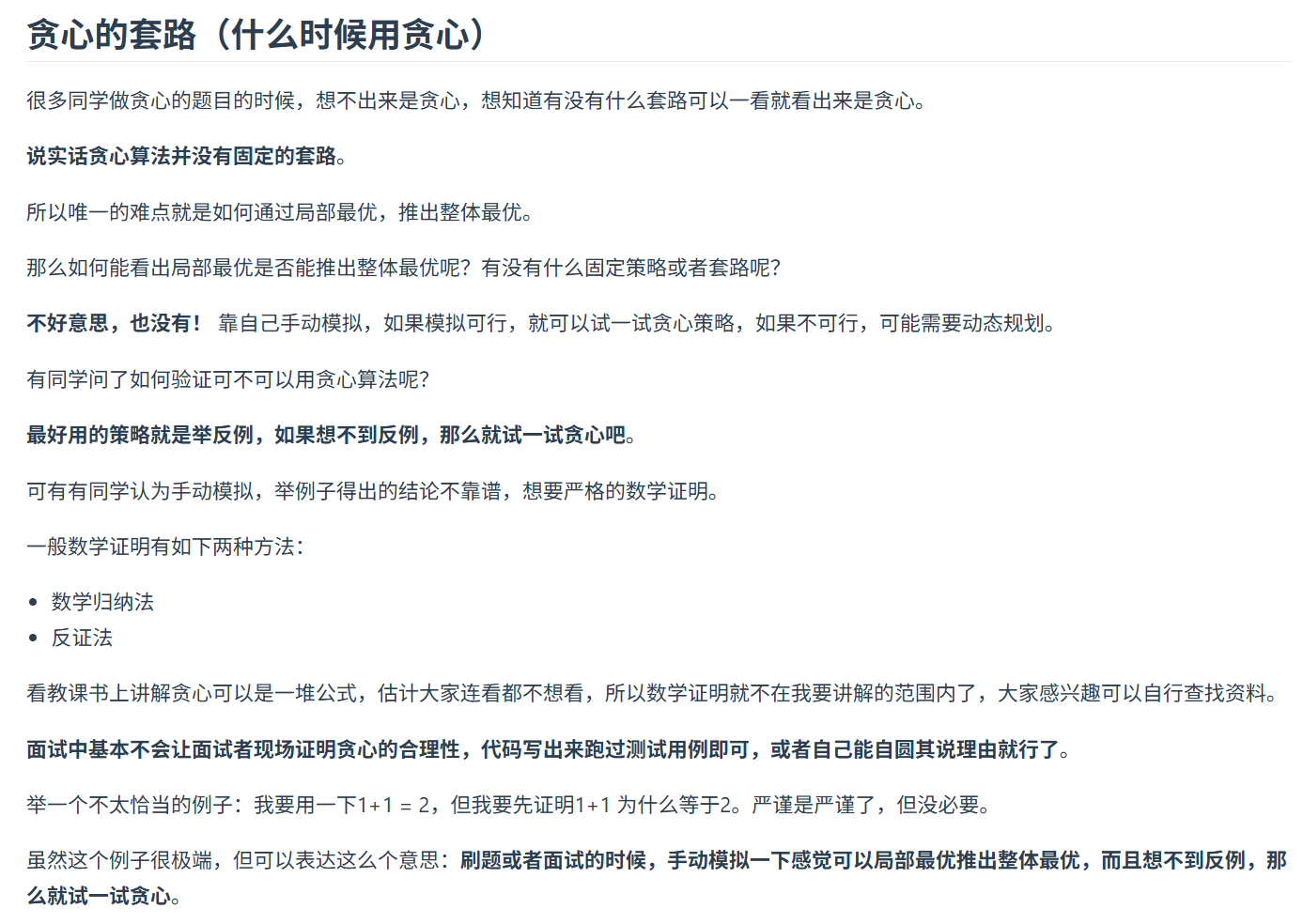 贪心的套路（什么时候用贪心）

很多同学做贪心的题目的时候，想不出来是贪心，想知道有没有什么套路可以一看就看出来是贪心。

说实话贪心算法并没有固定的套路。

所以唯一的难点就是如何通过局部最优，推出整体最优。

那么如何能看出局部最优是否能推出整体最优呢？有没有什么固定策略或者套路呢？

不好意思，也没有！ 靠自己手动模拟，如果模拟可行，就可以试一试贪心策略，如果不可行，可能需要动态规划。

有同学问了如何验证可不可以用贪心算法呢？

最好用的策略就是举反例，如果想不到反例，那么就试一试贪心吧。

可有有同学认为手动模拟，举例子得出的结论不靠谱，想要严格的数学证明。

一般数学证明有如下两种方法：

- 数学归纳法
- 反证法

看教课书上讲解贪心可以是一堆公式，估计大家连看都不想看，所以数学证明就不在我要讲解的范围内了，大家感兴趣可以自行查找资料。

面试中基本不会让面试者现场证明贪心的合理性，代码写出来跑过测试用例即可，或者自己能自圆其说理由就行了。

举一个不太恰当的例子：我要用一下1+1 = 2，但我要先证明1+1 为什么等于2。严谨是严谨了，但没必要。

虽然这个例子很极端，但可以表达这么个意思：刷题或者面试的时候，手动模拟一下感觉可以局部最优推出整体最优，而且想不到反例，那么就试一试贪心。